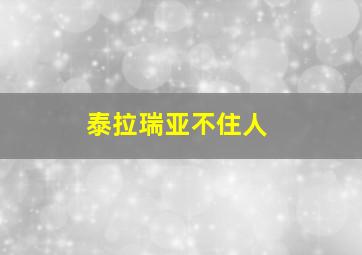 泰拉瑞亚不住人